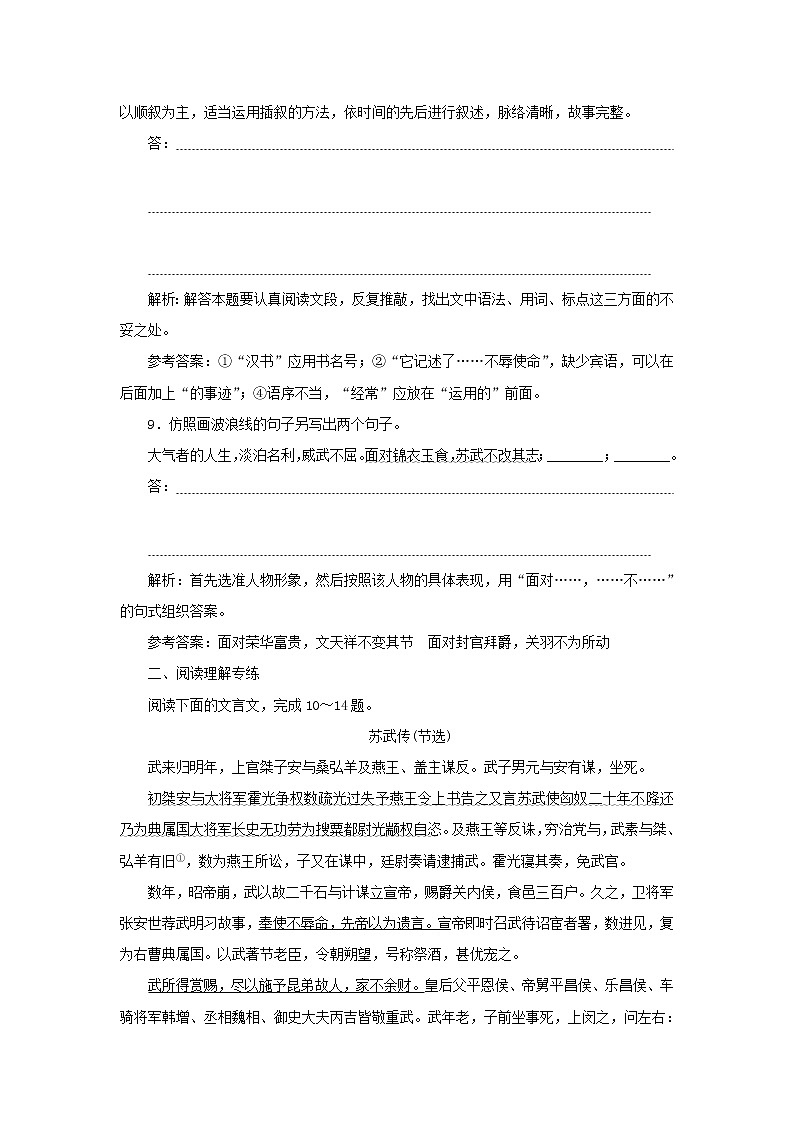 以顺叙为主，适当运用插叙的方法，依时间的先后进行叙述，脉络清晰，故事完整。

答：

解析：解答本题要认真阅读文段，反复推敲，找出文中语法、用词、标点这三方面的不妥之处。

参考答案：①“汉书”应用书名号；②“它记述了……不辱使命”，缺少宾语，可以在后面加上“的事迹”；④语序不当，“经常”应放在“运用的”前面。

9．仿照画波浪线的句子另写出两个句子。

大气者的人生，淡泊名利，威武不屈。面对锦衣玉食，苏武不改其志；________；________。

答：

解析：首先选准人物形象，然后按照该人物的具体表现，用“面对……，……不……”的句式组织答案。

参考答案：面对荣华富贵，文天祥不变其节　面对封官拜爵，关羽不为所动

二、阅读理解专练

阅读下面的文言文，完成10～14题。

苏武传(节选)

武来归明年，上官桀子安与桑弘羊及燕王、盖主谋反。武子男元与安有谋，坐死。

初桀安与大将军霍光争权数疏光过失予燕王令上书告之又言苏武使匈奴二十年不降还乃为典属国大将军长史无功劳为搜粟都尉光颛权自恣。及燕王等反诛，穷治党与，武素与桀、弘羊有旧①，数为燕王所讼，子又在谋中，廷尉奏请逮捕武。霍光寝其奏，免武官。

数年，昭帝崩，武以故二千石与计谋立宣帝，赐爵关内侯，食邑三百户。久之，卫将军张安世荐武明习故事，奉使不辱命，先帝以为遗言。宣帝即时召武待诏宦者署，数进见，复为右曹典属国。以武著节老臣，令朝朔望，号称祭酒，甚优宠之。

武所得赏赐，尽以施予昆弟故人，家不余财。皇后父平恩侯、帝舅平昌侯、乐昌侯、车骑将军韩增、丞相魏相、御史大夫丙吉皆敬重武。武年老，子前坐事死，上闵之，问左右：